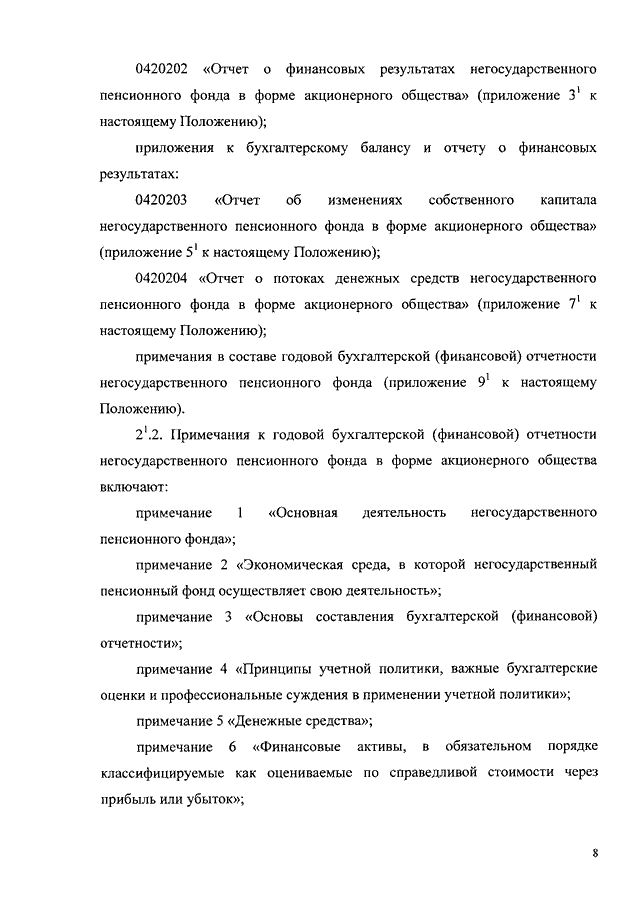 0420202 «Отчет о финансовых результатах негосударственного пенсионного фонда в форме акционерного общества» (приложение $3^1$ к настоящему Положению);

приложения к бухгалтерскому балансу и отчету о финансовых результатах:

0420203 «Отчет об изменениях собственного капитала негосударственного пенсионного фонда в форме акционерного общества» (приложение $5^1$ к настоящему Положению);

0420204 «Отчет о потоках денежных средств негосударственного пенсионного фонда в форме акционерного общества» (приложение $7^1$ к настоящему Положению);

примечания в составе годовой бухгалтерской (финансовой) отчетности негосударственного пенсионного фонда (приложение $9^1$ к настоящему Положению).

$2^1$.2. Примечания к годовой бухгалтерской (финансовой) отчетности негосударственного пенсионного фонда в форме акционерного общества включают:

примечание 1 «Основная деятельность негосударственного пенсионного фонда»;

примечание 2 «Экономическая среда, в которой негосударственный пенсионный фонд осуществляет свою деятельность»;

примечание 3 «Основы составления бухгалтерской (финансовой) отчетности»;

примечание 4 «Принципы учетной политики, важные бухгалтерские оценки и профессиональные суждения в применении учетной политики»;

примечание 5 «Денежные средства»;

примечание 6 «Финансовые активы, в обязательном порядке классифицируемые как оцениваемые по справедливой стоимости через прибыль или убыток»;

8